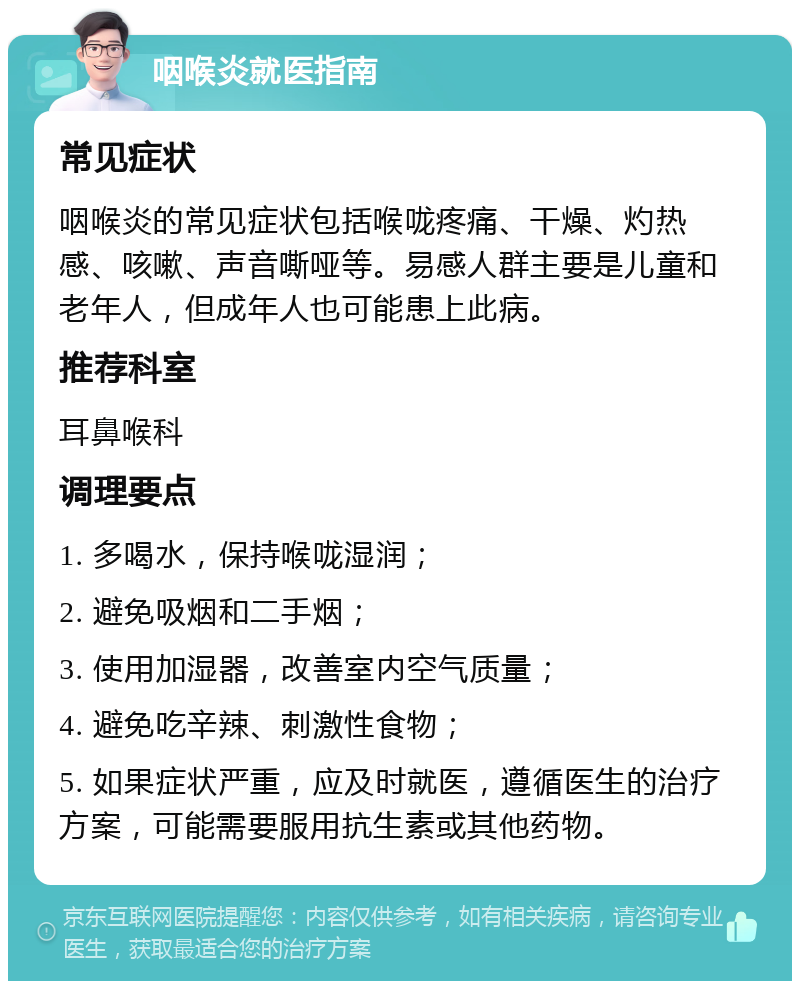 咽喉炎就医指南

常见症状

咽喉炎的常见症状包括喉咙疼痛、干燥、灼热感、咳嗽、声音嘶哑等。易感人群主要是儿童和老年人，但成年人也可能患上此病。

推荐科室

耳鼻喉科

调理要点

1. 多喝水，保持喉咙湿润；

2. 避免吸烟和二手烟；

3. 使用加湿器，改善室内空气质量；

4. 避免吃辛辣、刺激性食物；

5. 如果症状严重，应及时就医，遵循医生的治疗方案，可能需要服用抗生素或其他药物。

京东互联网医院提醒您：内容仅供参考，如有相关疾病，请咨询专业医生，获取最适合您的治疗方案